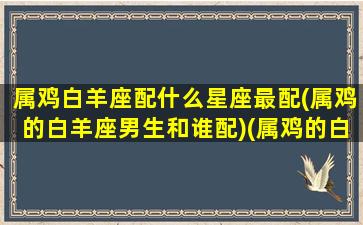 属鸡白羊座配什么星座最配(属鸡的白羊座男生和谁配)(属鸡的白